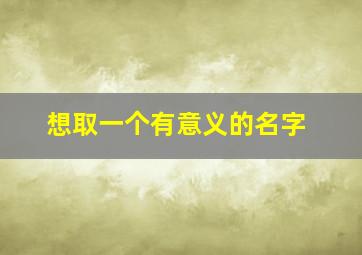 想取一个有意义的名字